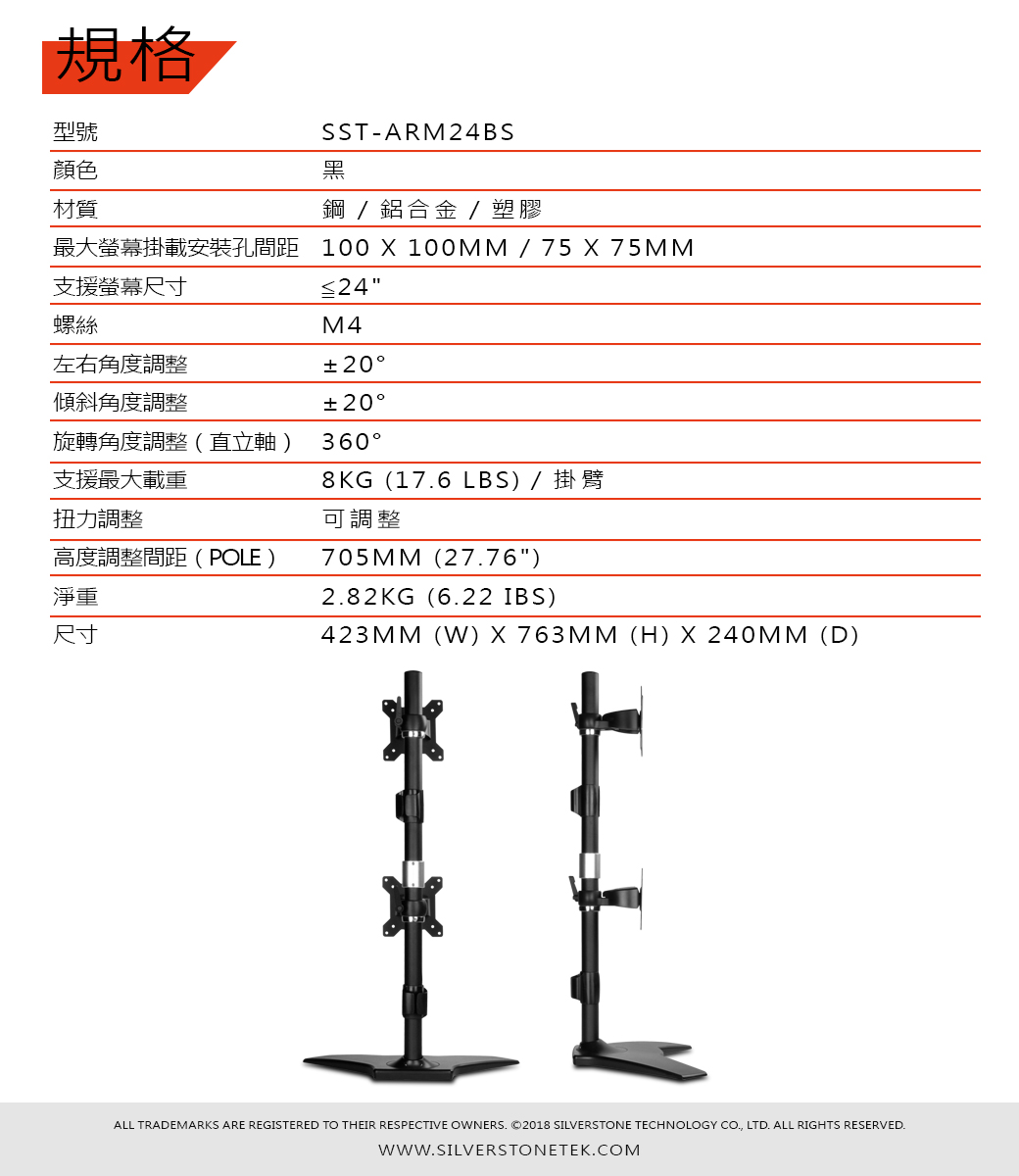 規格

| 型號 | SST-ARM24BS |
|---|---|
| 顏色 | 黑 |
| 材質 | 鋼 / 鋁合金 / 塑膠 |
| 最大螢幕掛載安裝孔間距 | 100 X 100MM / 75 X 75MM |
| 支援螢幕尺寸 | ≦24" |
| 螺絲 | M4 |
| 左右角度調整 | ±20° |
| 傾斜角度調整 | ±20° |
| 旋轉角度調整（直立軸） | 360° |
| 支援最大載重 | 8KG (17.6 LBS) / 掛臂 |
| 扭力調整 | 可調整 |
| 高度調整間距（POLE） | 705MM (27.76") |
| 淨重 | 2.82KG (6.22 IBS) |
| 尺寸 | 423MM (W) X 763MM (H) X 240MM (D) |

ALL TRADEMARKS ARE REGISTERED TO THEIR RESPECTIVE OWNERS. ©2018 SILVERSTONE TECHNOLOGY CO., LTD. ALL RIGHTS RESERVED.
WWW.SILVERSTONETEK.COM